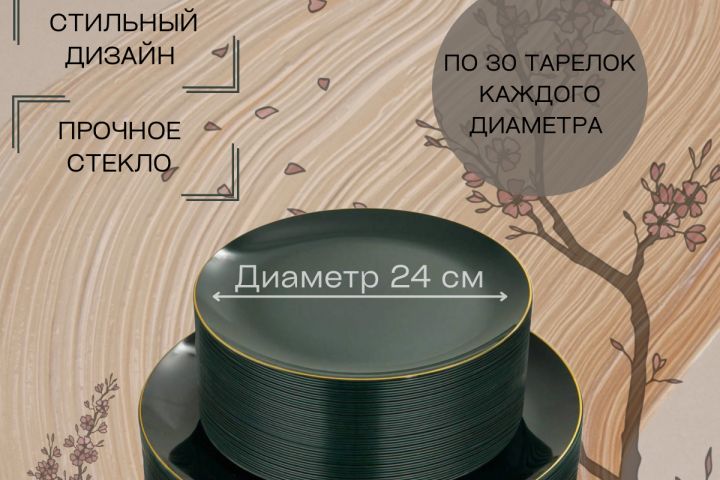 СТИЛЬНЫЙ ДИЗАЙН

ПРОЧНОЕ СТЕКЛО

ПО 30 ТАРЕЛОК КАЖДОГО ДИАМЕТРА

Диаметр 24 см